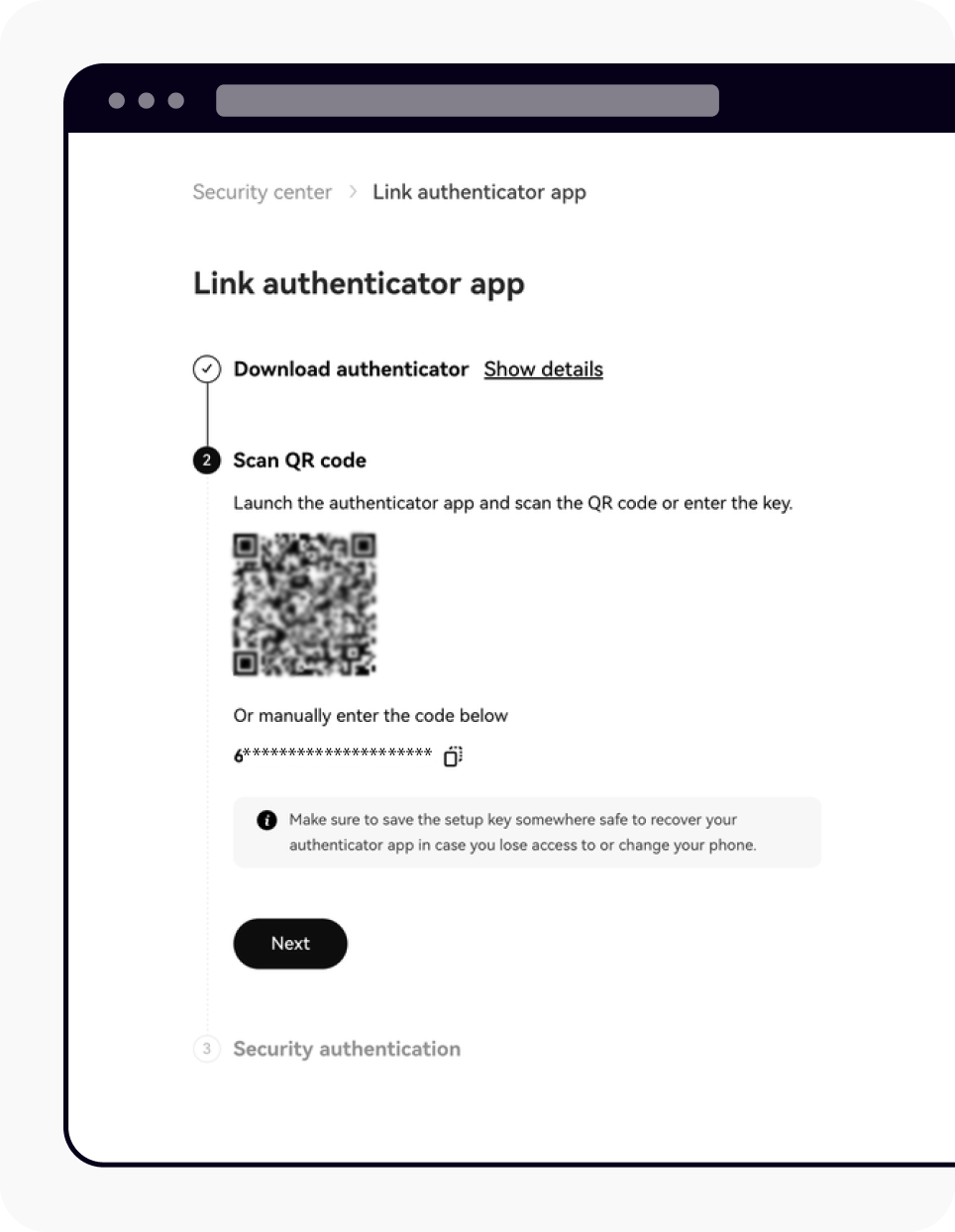 Security center > Link authenticator app

Link authenticator app

Download authenticator Show details

2 Scan QR code

Launch the authenticator app and scan the QR code or enter the key.

Or manually enter the code below

6*********************

Make sure to save the setup key somewhere safe to recover your authenticator app in case you lose access to or change your phone.

Next

3 Security authentication